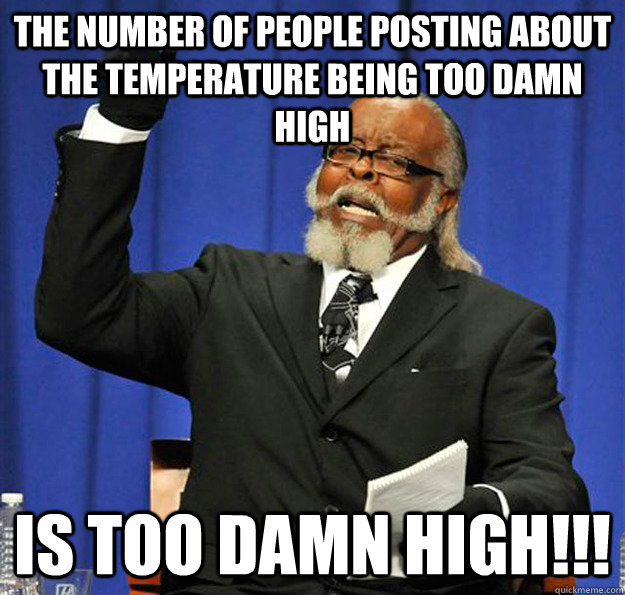 THE NUMBER OF PEOPLE POSTING ABOUT THE TEMPERATURE BEING TOO DAMN HIGH

IS TOO DAMN HIGH!!!

quickmeme.com